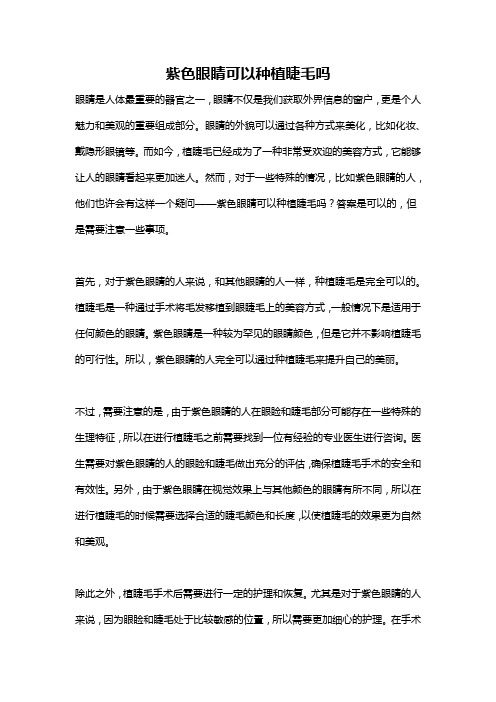 紫色眼睛可以种植睫毛吗

眼睛是人体最重要的器官之一，眼睛不仅是我们获取外界信息的窗户，更是个人魅力和美观的重要组成部分。眼睛的外貌可以通过各种方式来美化，比如化妆、戴隐形眼镜等。而如今，植睫毛已经成为了一种非常受欢迎的美容方式，它能够让人的眼睛看起来更加迷人。然而，对于一些特殊的情况，比如紫色眼睛的人，他们也许会有这样一个疑问——紫色眼睛可以种植睫毛吗？答案是可以的，但是需要注意一些事项。

首先，对于紫色眼睛的人来说，和其他眼睛的人一样，种植睫毛是完全可以的。植睫毛是一种通过手术将毛发移植到眼睫毛上的美容方式，一般情况下是适用于任何颜色的眼睛。紫色眼睛是一种较为罕见的眼睛颜色，但是它并不影响植睫毛的可行性。所以，紫色眼睛的人完全可以通过种植睫毛来提升自己的美丽。

不过，需要注意的是，由于紫色眼睛的人在眼睑和睫毛部分可能存在一些特殊的生理特征，所以在进行植睫毛之前需要找到一位有经验的专业医生进行咨询。医生需要对紫色眼睛的人的眼睑和睫毛做出充分的评估，确保植睫毛手术的安全和有效性。另外，由于紫色眼睛在视觉效果上与其他颜色的眼睛有所不同，所以在进行植睫毛的时候需要选择合适的睫毛颜色和长度，以使植睫毛的效果更为自然和美观。

除此之外，植睫毛手术后需要进行一定的护理和恢复。尤其是对于紫色眼睛的人来说，因为眼睑和睫毛处于比较敏感的位置，所以需要更加细心的护理。在手术